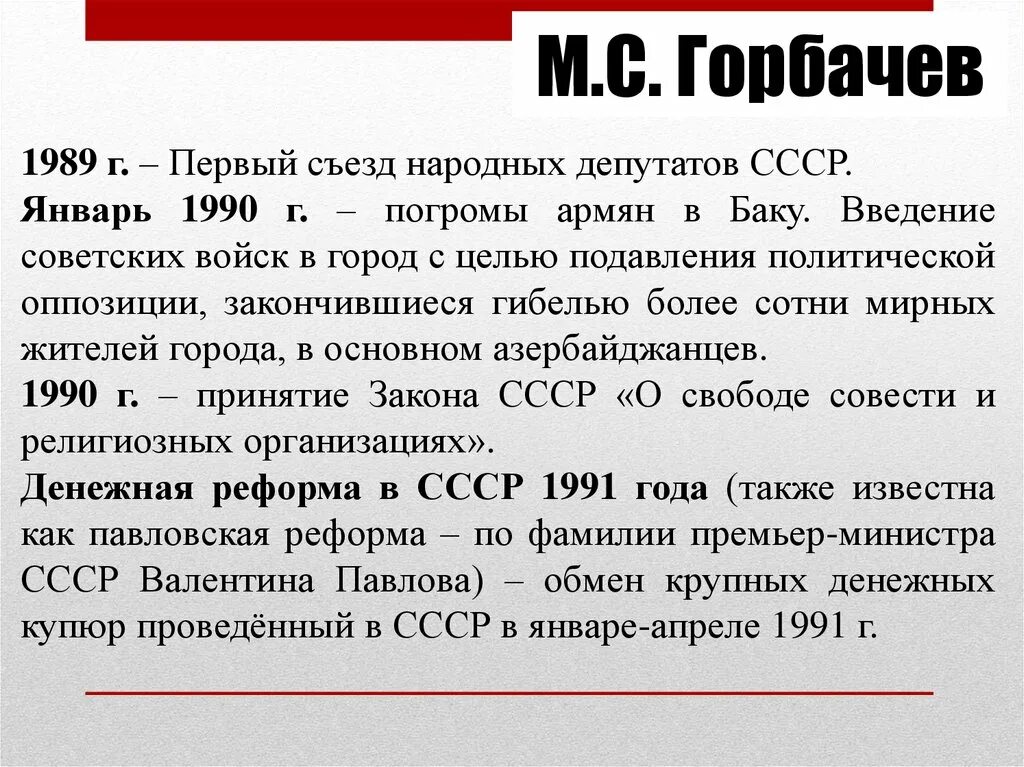 М.С. Горбачев

1989 г. – Первый съезд народных депутатов СССР.
Январь 1990 г. – погромы армян в Баку. Введение советских войск в город с целью подавления политической оппозиции, закончившиеся гибелью более сотни мирных жителей города, в основном азербайджанцев.
1990 г. – принятие Закона СССР «О свободе совести и религиозных организациях».
Денежная реформа в СССР 1991 года (также известна как павловская реформа – по фамилии премьер-министра СССР Валентина Павлова) – обмен крупных денежных купюр проведённый в СССР в январе-апреле 1991 г.